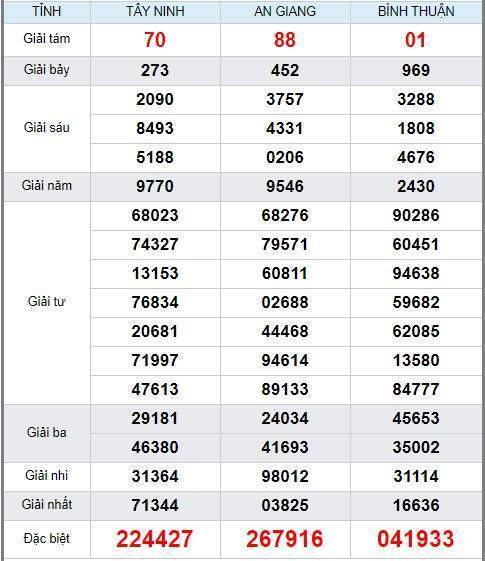 | TỈNH | TÂY NINH | AN GIANG | BÌNH THUẬN |
|---|---|---|---|
| Giải tám | 70 | 88 | 01 |
| Giải bảy | 273 | 452 | 969 |
| Giải sáu | 2090 | 3757 | 3288 |
| | 8493 | 4331 | 1808 |
| | 5188 | 0206 | 4676 |
| Giải năm | 9770 | 9546 | 2430 |
| Giải tư | 68023 | 68276 | 90286 |
| | 74327 | 79571 | 60451 |
| | 13153 | 60811 | 94638 |
| | 76834 | 02688 | 59682 |
| | 20681 | 44468 | 62085 |
| | 71997 | 94614 | 13580 |
| | 47613 | 89133 | 84777 |
| Giải ba | 29181 | 24034 | 45653 |
| | 46380 | 41693 | 35002 |
| Giải nhì | 31364 | 98012 | 31114 |
| Giải nhất | 71344 | 03825 | 16636 |
| Đặc biệt | 224427 | 267916 | 041933 |